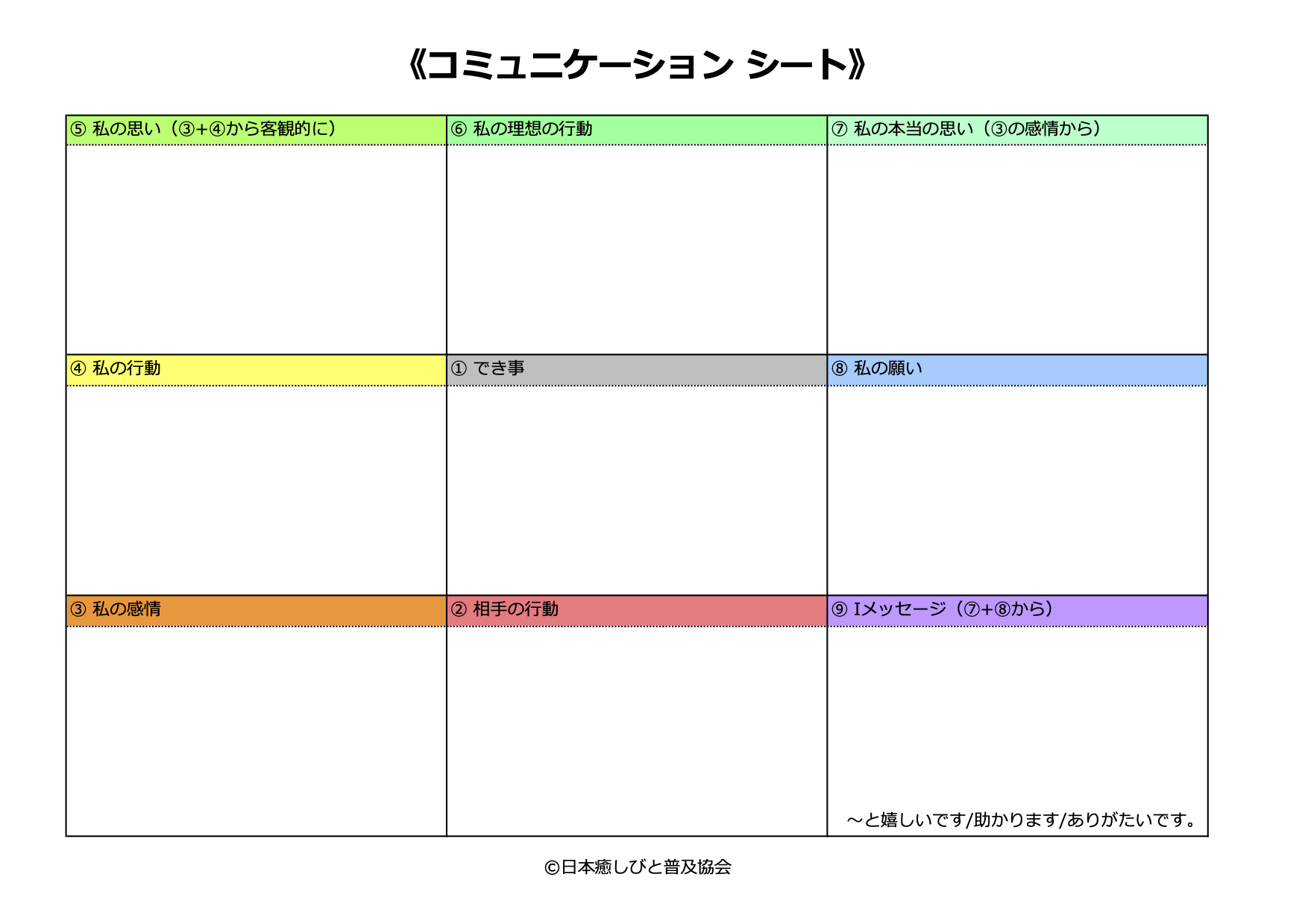 《コミュニケーション シート》

| ⑤ 私の思い（③+④から客観的に） | ⑥ 私の理想の行動 | ⑦ 私の本当の思い（③の感情から） |
|---|---|---|
| | | |
| ④ 私の行動 | ① でき事 | ⑧ 私の願い |
| | | |
| ③ 私の感情 | ② 相手の行動 | ⑨ Iメッセージ（⑦+⑧から） |
| | | ～と嬉しいです/助かります/ありがたいです。 |

©日本癒しびと普及協会